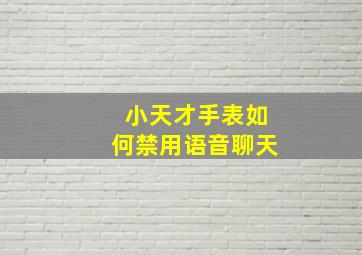 小天才手表如何禁用语音聊天